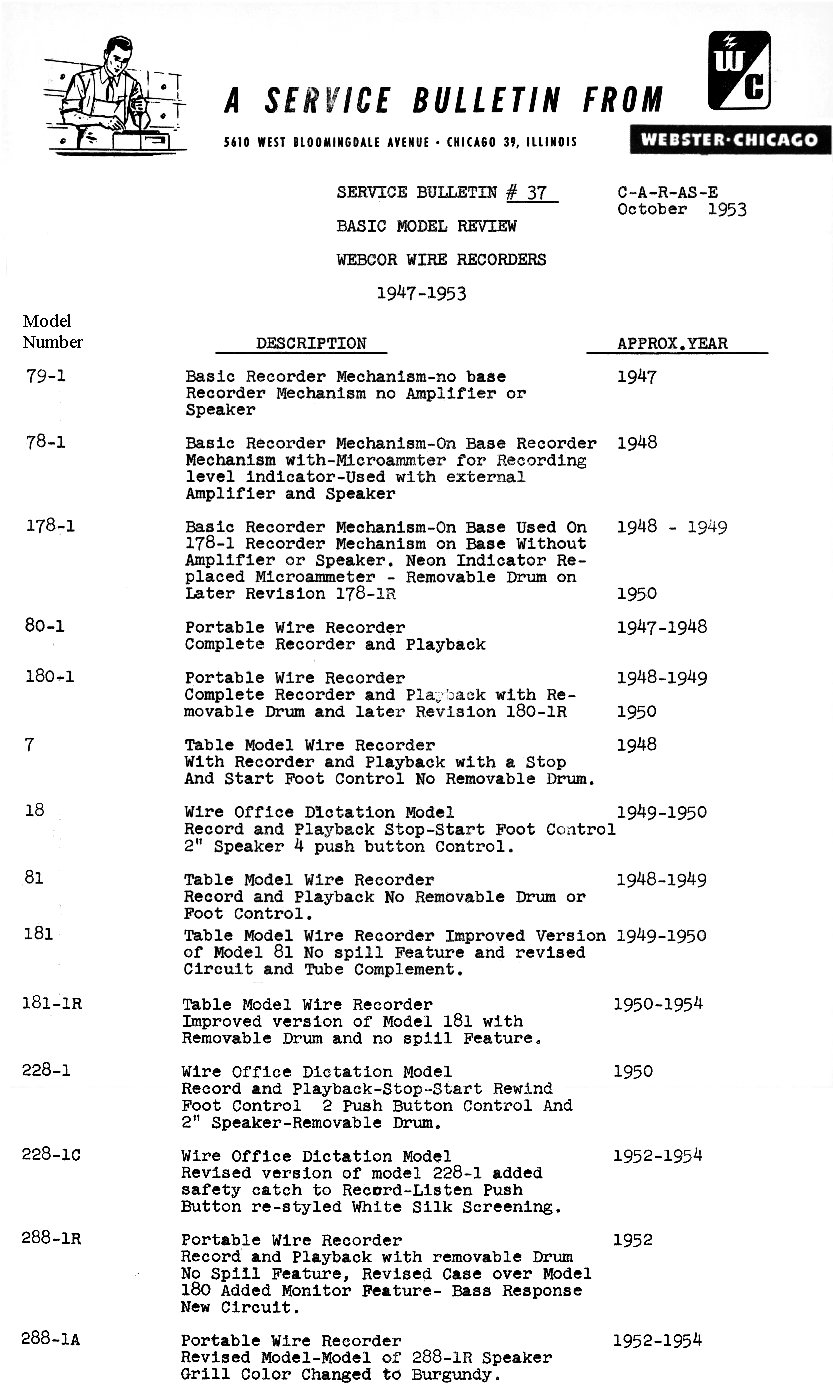 A SERVICE BULLETIN FROM

5610 WEST BLOOMINGDALE AVENUE · CHICAGO 39, ILLINOIS

WC

WEBSTER·CHICAGO

SERVICE BULLETIN # 37

C-A-R-AS-E
October 1953

BASIC MODEL REVIEW

WEBCOR WIRE RECORDERS

1947-1953

| Model Number | DESCRIPTION | APPROX.YEAR |
|---|---|---|
| 79-1 | Basic Recorder Mechanism-no base Recorder Mechanism no Amplifier or Speaker | 1947 |
| 78-1 | Basic Recorder Mechanism-On Base Recorder Mechanism with-Microammter for Recording level indicator-Used with external Amplifier and Speaker | 1948 |
| 178-1 | Basic Recorder Mechanism-On Base Used On 178-1 Recorder Mechanism on Base Without Amplifier or Speaker. Neon Indicator Replaced Microammeter - Removable Drum on Later Revision 178-1R | 1948 - 1949 1950 |
| 80-1 | Portable Wire Recorder Complete Recorder and Playback | 1947-1948 |
| 180-1 | Portable Wire Recorder Complete Recorder and Playback with Removable Drum and later Revision 180-1R | 1948-1949 1950 |
| 7 | Table Model Wire Recorder With Recorder and Playback with a Stop And Start Foot Control No Removable Drum. | 1948 |
| 18 | Wire Office Dictation Model Record and Playback Stop-Start Foot Control 2" Speaker 4 push button Control. | 1949-1950 |
| 81 | Table Model Wire Recorder Record and Playback No Removable Drum or Foot Control. | 1948-1949 |
| 181 | Table Model Wire Recorder Improved Version of Model 81 No spill Feature and revised Circuit and Tube Complement. | 1949-1950 |
| 181-1R | Table Model Wire Recorder Improved version of Model 181 with Removable Drum and no spill Feature. | 1950-1954 |
| 228-1 | Wire Office Dictation Model Record and Playback-Stop-Start Rewind Foot Control 2 Push Button Control And 2" Speaker-Removable Drum. | 1950 |
| 228-1C | Wire Office Dictation Model Revised version of model 228-1 added safety catch to Record-Listen Push Button re-styled White Silk Screening. | 1952-1954 |
| 288-1R | Portable Wire Recorder Record and Playback with removable Drum No Spill Feature, Revised Case over Model 180 Added Monitor Feature- Bass Response New Circuit. | 1952 |
| 288-1A | Portable Wire Recorder Revised Model-Model of 288-1R Speaker Grill Color Changed to Burgundy. | 1952-1954 |